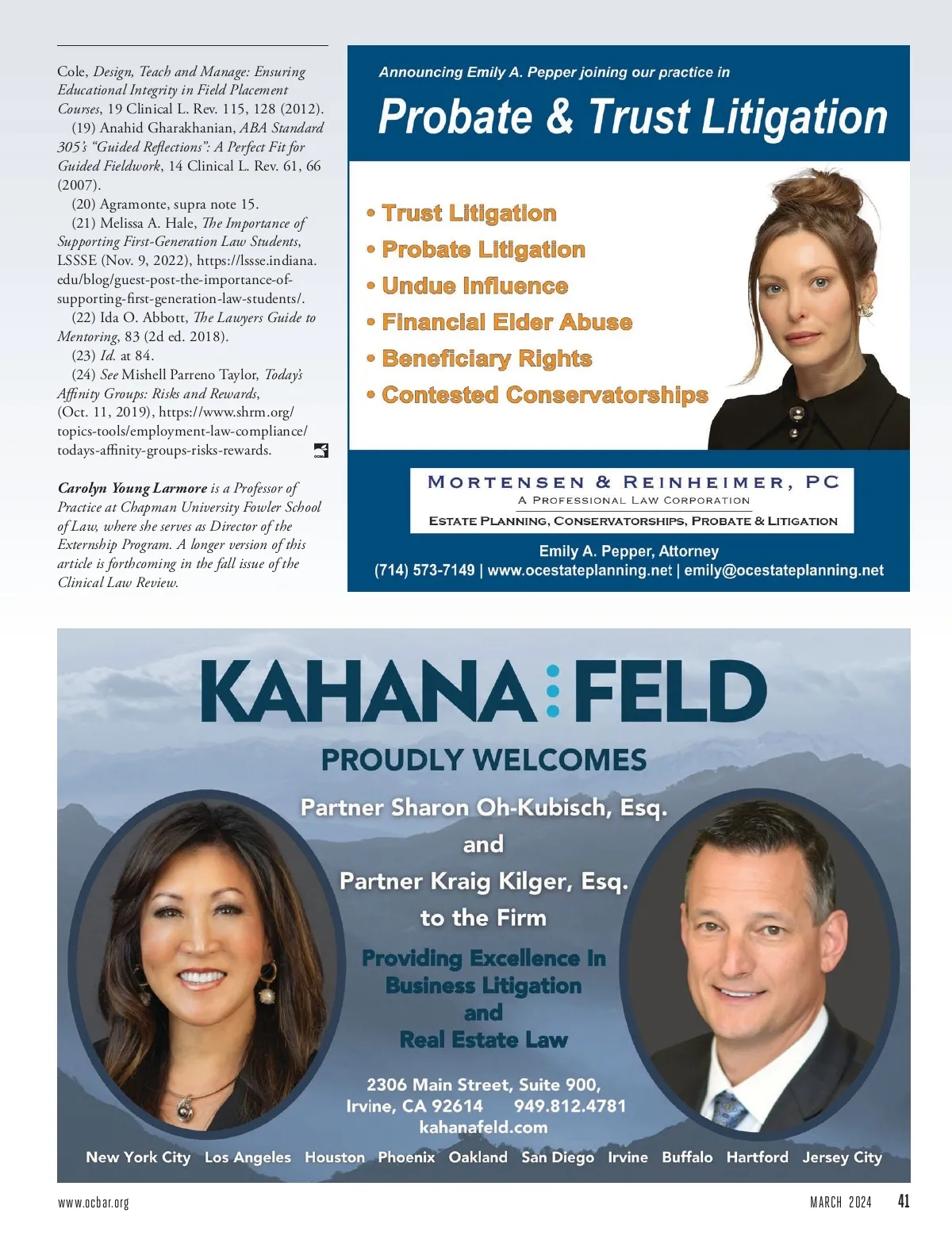 Cole, Design, Teach and Manage: Ensuring Educational Integrity in Field Placement Courses, 19 Clinical L. Rev. 115, 128 (2012).

(19) Anahid Gharakhanian, ABA Standard 305's "Guided Reflections": A Perfect Fit for Guided Fieldwork, 14 Clinical L. Rev. 61, 66 (2007).

(20) Agramonte, supra note 15.

(21) Melissa A. Hale, The Importance of Supporting First-Generation Law Students, LSSSE (Nov. 9, 2022), https://lssse.indiana.edu/blog/guest-post-the-importance-of-supporting-first-generation-law-students/.

(22) Ida O. Abbott, The Lawyers Guide to Mentoring, 83 (2d ed. 2018).

(23) Id. at 84.

(24) See Mishell Parreno Taylor, Today's Affinity Groups: Risks and Rewards, (Oct. 11, 2019), https://www.shrm.org/topics-tools/employment-law-compliance/todays-affinity-groups-risks-rewards.

Carolyn Young Larmore is a Professor of Practice at Chapman University Fowler School of Law, where she serves as Director of the Externship Program. A longer version of this article is forthcoming in the fall issue of the Clinical Law Review.

Announcing Emily A. Pepper joining our practice in

Probate & Trust Litigation

• Trust Litigation
• Probate Litigation
• Undue Influence
• Financial Elder Abuse
• Beneficiary Rights
• Contested Conservatorships

MORTENSEN & REINHEIMER, PC
A PROFESSIONAL LAW CORPORATION
ESTATE PLANNING, CONSERVATORSHIPS, PROBATE & LITIGATION

Emily A. Pepper, Attorney
(714) 573-7149 | www.ocestateplanning.net | emily@ocestateplanning.net

KAHANA FELD

PROUDLY WELCOMES

Partner Sharon Oh-Kubisch, Esq.
and
Partner Kraig Kilger, Esq.
to the Firm

Providing Excellence In
Business Litigation
and
Real Estate Law

2306 Main Street, Suite 900,
Irvine, CA 92614 949.812.4781
kahanafeld.com

New York City Los Angeles Houston Phoenix Oakland San Diego Irvine Buffalo Hartford Jersey City

www.ocbar.org

MARCH 2024 41